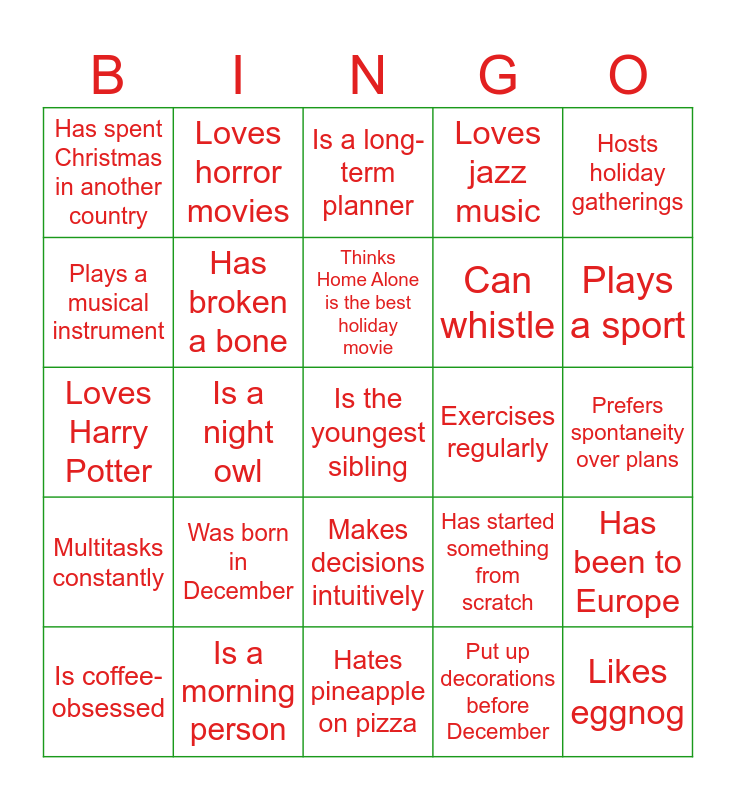 | B | I | N | G | O |
|---|---|---|---|---|
| Has spent Christmas in another country | Loves horror movies | Is a long-term planner | Loves jazz music | Hosts holiday gatherings |
| Plays a musical instrument | Has broken a bone | Thinks Home Alone is the best holiday movie | Can whistle | Plays a sport |
| Loves Harry Potter | Is a night owl | Is the youngest sibling | Exercises regularly | Prefers spontaneity over plans |
| Multitasks constantly | Was born in December | Makes decisions intuitively | Has started something from scratch | Has been to Europe |
| Is coffee-obsessed | Is a morning person | Hates pineapple on pizza | Put up decorations before December | Likes eggnog |